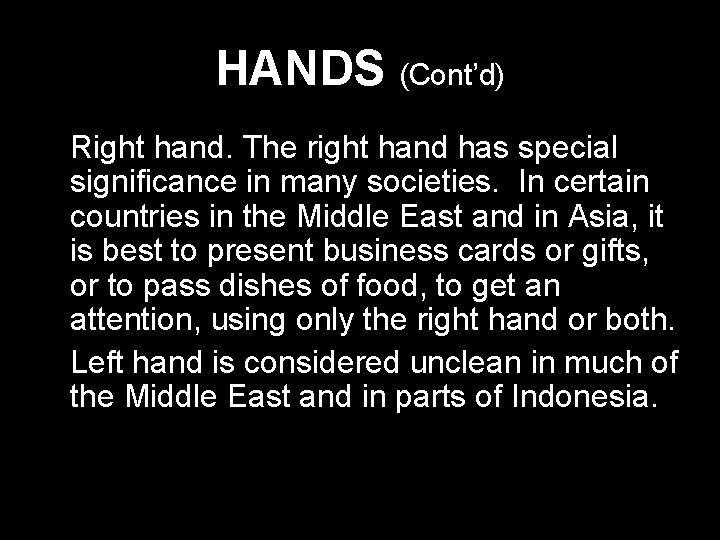 HANDS (Cont'd)

Right hand. The right hand has special significance in many societies. In certain countries in the Middle East and in Asia, it is best to present business cards or gifts, or to pass dishes of food, to get an attention, using only the right hand or both.

Left hand is considered unclean in much of the Middle East and in parts of Indonesia.